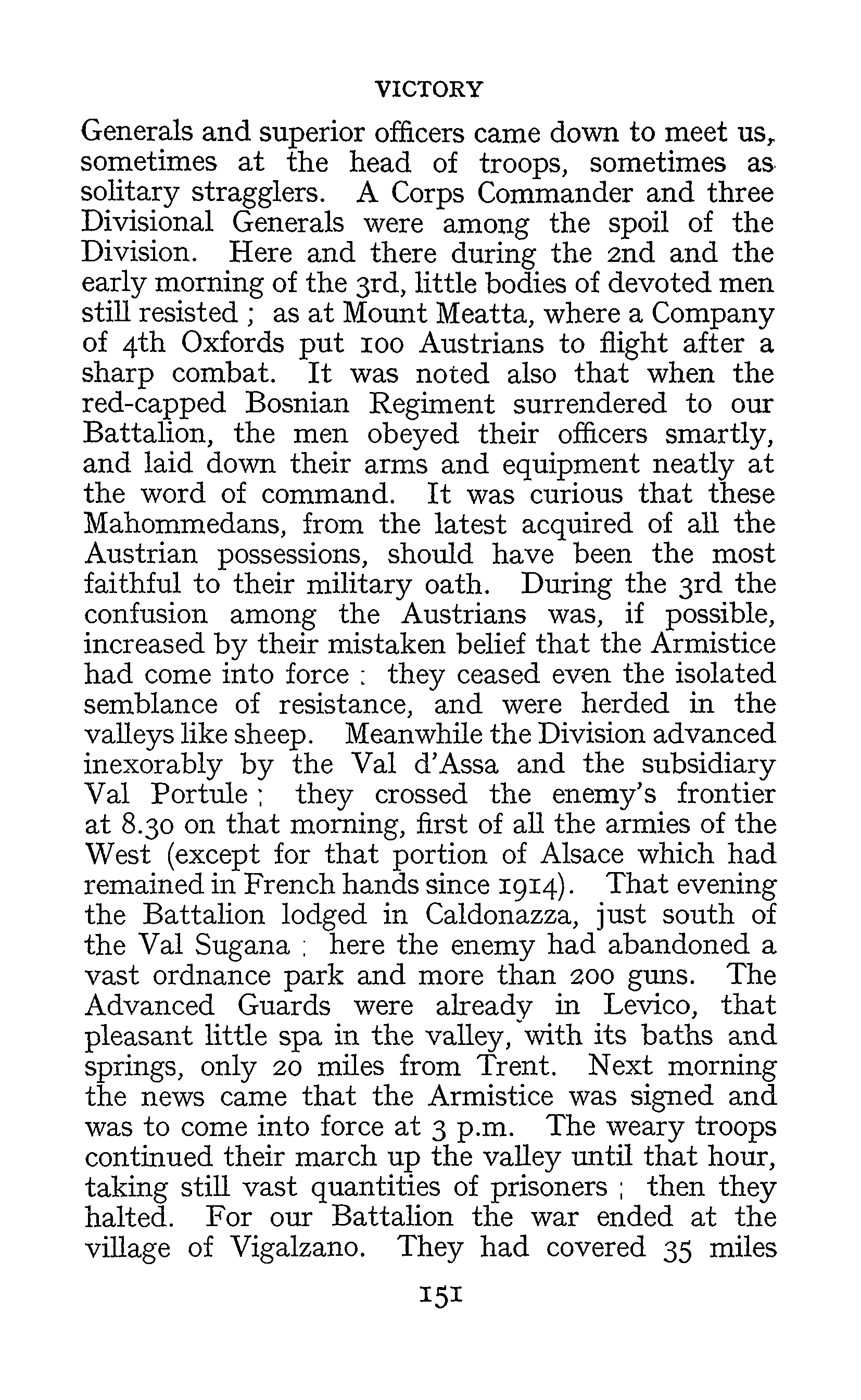 VICTORY

Generals and superior officers came down to meet us, sometimes at the head of troops, sometimes as solitary stragglers. A Corps Commander and three Divisional Generals were among the spoil of the Division. Here and there during the 2nd and the early morning of the 3rd, little bodies of devoted men still resisted ; as at Mount Meatta, where a Company of 4th Oxfords put 100 Austrians to flight after a sharp combat. It was noted also that when the red-capped Bosnian Regiment surrendered to our Battalion, the men obeyed their officers smartly, and laid down their arms and equipment neatly at the word of command. It was curious that these Mahommedans, from the latest acquired of all the Austrian possessions, should have been the most faithful to their military oath. During the 3rd the confusion among the Austrians was, if possible, increased by their mistaken belief that the Armistice had come into force : they ceased even the isolated semblance of resistance, and were herded in the valleys like sheep. Meanwhile the Division advanced inexorably by the Val d'Assa and the subsidiary Val Portule ; they crossed the enemy's frontier at 8.30 on that morning, first of all the armies of the West (except for that portion of Alsace which had remained in French hands since 1914). That evening the Battalion lodged in Caldonazza, just south of the Val Sugana ; here the enemy had abandoned a vast ordnance park and more than 200 guns. The Advanced Guards were already in Levico, that pleasant little spa in the valley, with its baths and springs, only 20 miles from Trent. Next morning the news came that the Armistice was signed and was to come into force at 3 p.m. The weary troops continued their march up the valley until that hour, taking still vast quantities of prisoners ; then they halted. For our Battalion the war ended at the village of Vigalzano. They had covered 35 miles

151